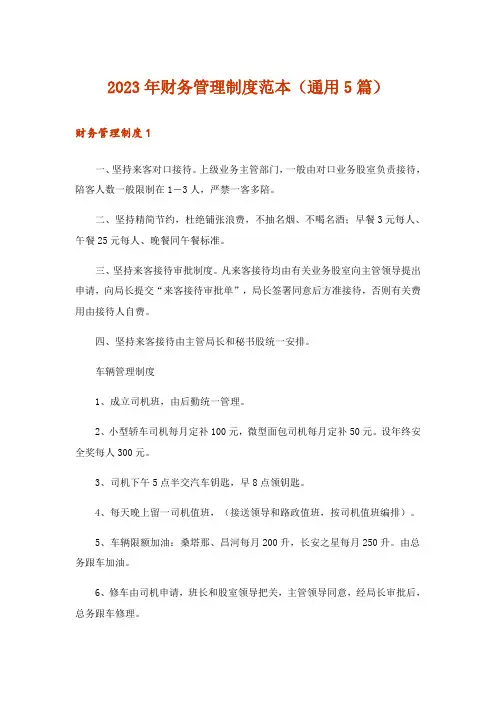 2023年财务管理制度范本（通用5篇）

财务管理制度1

一、坚持来客对口接待。上级业务主管部门，一般由对口业务股室负责接待，陪客人数一般限制在1—3人，严禁一客多陪。

二、坚持精简节约，杜绝铺张浪费，不抽名烟、不喝名酒；早餐3元每人、午餐25元每人、晚餐同午餐标准。

三、坚持来客接待审批制度。凡来客接待均由有关业务股室向主管领导提出申请，向局长提交“来客接待审批单”，局长签署同意后方准接待，否则有关费用由接待人自费。

四、坚持来客接待由主管局长和秘书股统一安排。

车辆管理制度

1、成立司机班，由后勤统一管理。

2、小型轿车司机每月定补100元，微型面包司机每月定补50元。设年终安全奖每人300元。

3、司机下午5点半交汽车钥匙，早8点领钥匙。

4、每天晚上留一司机值班，（接送领导和路政值班，按司机值班编排）。

5、车辆限额加油：桑塔那、昌河每月200升，长安之星每月250升。由总务跟车加油。

6、修车由司机申请，班长和股室领导把关，主管领导同意，经局长审批后，总务跟车修理。